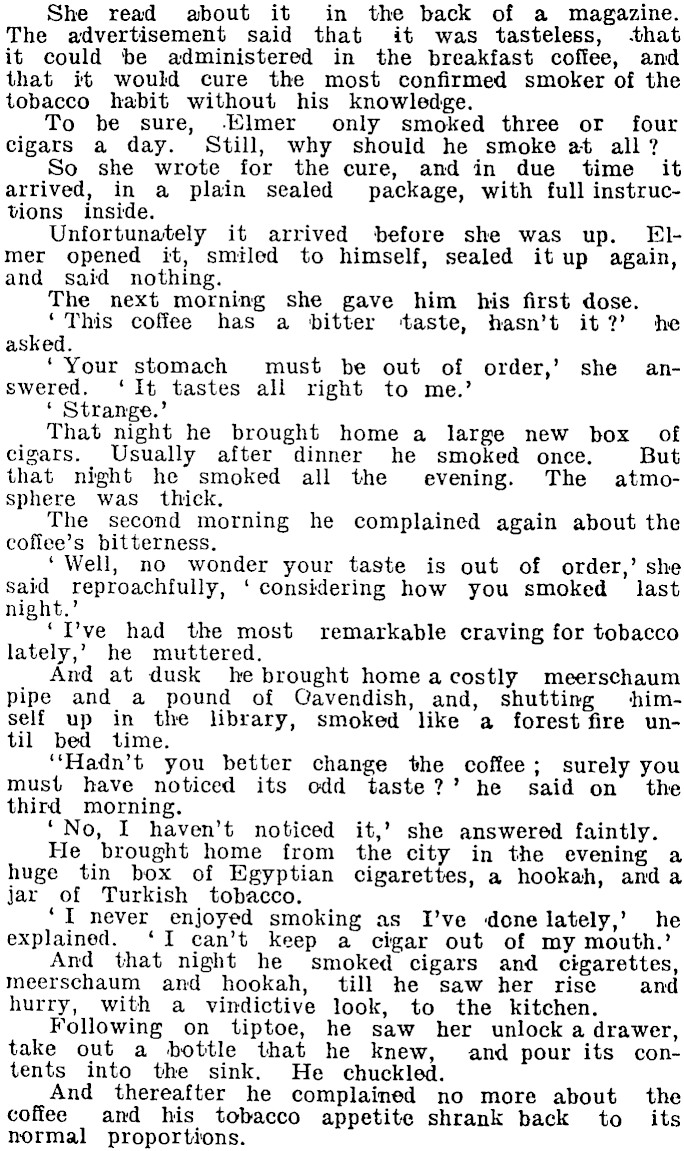 She read about it in the back of a magazine. The advertisement said that it was tasteless, that it could be administered in the breakfast coffee, and that it would cure the most confirmed smoker of the tobacco habit without his knowledge.

To be sure, Elmer only smoked three or four cigars a day. Still, why should he smoke at all?

So she wrote for the cure, and in due time it arrived, in a plain sealed package, with full instructions inside.

Unfortunately it arrived before she was up. Elmer opened it, smiled to himself, sealed it up again, and said nothing.

The next morning she gave him his first dose.

'This coffee has a bitter taste, hasn't it?' he asked.

'Your stomach must be out of order,' she answered. 'It tastes all right to me.'

'Strange.'

That night he brought home a large new box of cigars. Usually after dinner he smoked once. But that night he smoked all the evening. The atmosphere was thick.

The second morning he complained again about the coffee's bitterness.

'Well, no wonder your taste is out of order,' she said reproachfully, 'considering how you smoked last night.'

'I've had the most remarkable craving for tobacco lately,' he muttered.

And at dusk he brought home a costly meerschaum pipe and a pound of Cavendish, and, shutting himself up in the library, smoked like a forest fire until bed time.

"Hadn't you better change the coffee; surely you must have noticed its odd taste?' he said on the third morning.

'No, I haven't noticed it,' she answered faintly.

He brought home from the city in the evening a huge tin box of Egyptian cigarettes, a hookah, and a jar of Turkish tobacco.

'I never enjoyed smoking as I've done lately,' he explained. 'I can't keep a cigar out of my mouth.'

And that night he smoked cigars and cigarettes, meerschaum and hookah, till he saw her rise and hurry, with a vindictive look, to the kitchen.

Following on tiptoe, he saw her unlock a drawer, take out a bottle that he knew, and pour its contents into the sink. He chuckled.

And thereafter he complained no more about the coffee and his tobacco appetite shrank back to its normal proportions.